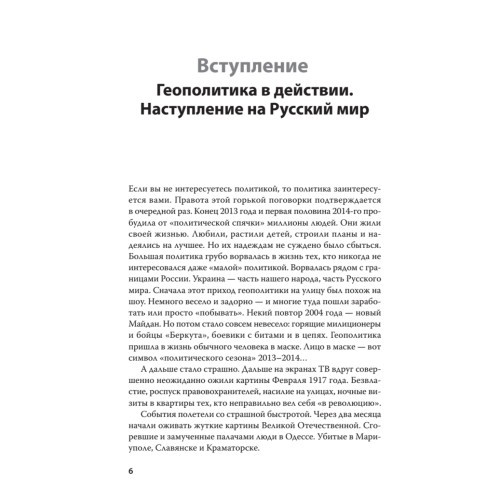 Вступление
Геополитика в действии. Наступление на Русский мир

Если вы не интересуетесь политикой, то политика заинтересуется вами. Правота этой горькой поговорки подтверждается в очередной раз. Конец 2013 года и первая половина 2014-го пробудила от «политической спячки» миллионы людей. Они жили своей жизнью. Любили, растили детей, строили планы и надеялись на лучшее. Но их надеждам не суждено было сбыться. Большая политика грубо ворвалась в жизнь тех, кто никогда не интересовался даже «малой» политикой. Ворвалась рядом с границами России. Украина — часть нашего народа, часть Русского мира. Сначала этот приход геополитики на улицу был похож на шоу. Немного весело и задорно — и многие туда пошли заработать или просто «побывать». Некий повтор 2004 года — новый Майдан. Но потом стало совсем невесело: горящие милиционеры и бойцы «Беркута», боевики с битами и в цепях. Геополитика пришла в жизнь обычного человека в маске. Лицо в маске — вот символ «политического сезона» 2013–2014…

А дальше стало страшно. Дальше на экранах ТВ вдруг совершенно неожиданно ожили картины Февраля 1917 года. Безвластие, роспуск правоохранителей, насилие на улицах, ночные визиты в квартиры тех, кто неправильно вел себя «в революцию».

События полетели со страшной быстротой. Через два месяца начали оживать жуткие картины Великой Отечественной. Сгоревшие и замученные палачами люди в Одессе. Убитые в Мариуполе, Славянске и Краматорске.

6